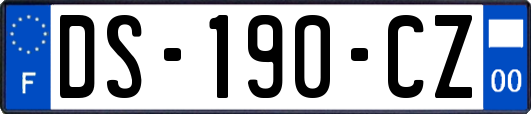 F

DS-190-CZ

00